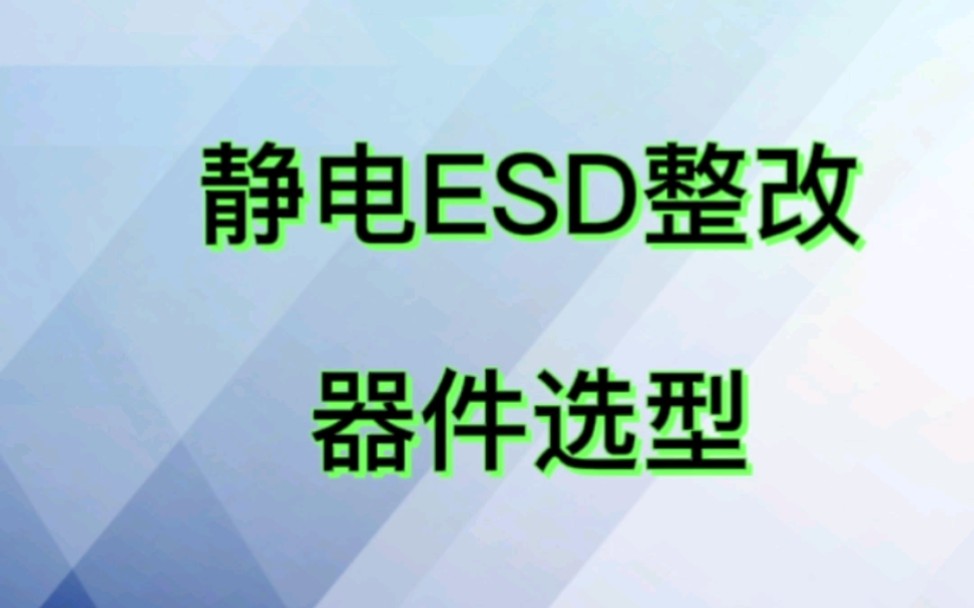 静电ESD整改

器件选型